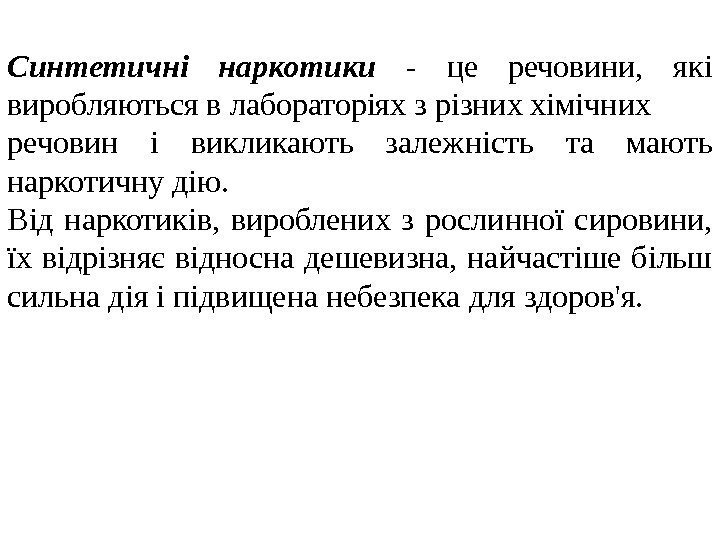 Синтетичні наркотики - це речовини, які виробляються в лабораторіях з різних хімічних речовин і викликають залежність та мають наркотичну дію.
Від наркотиків, вироблених з рослинної сировини, їх відрізняє відносна дешевизна, найчастіше більш сильна дія і підвищена небезпека для здоров'я.